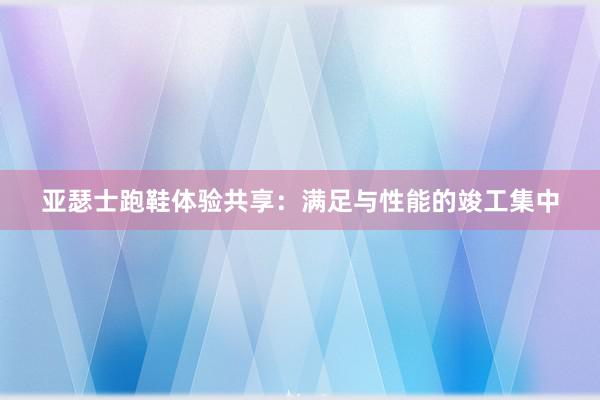 亚瑟士跑鞋体验共享：满足与性能的竣工集中